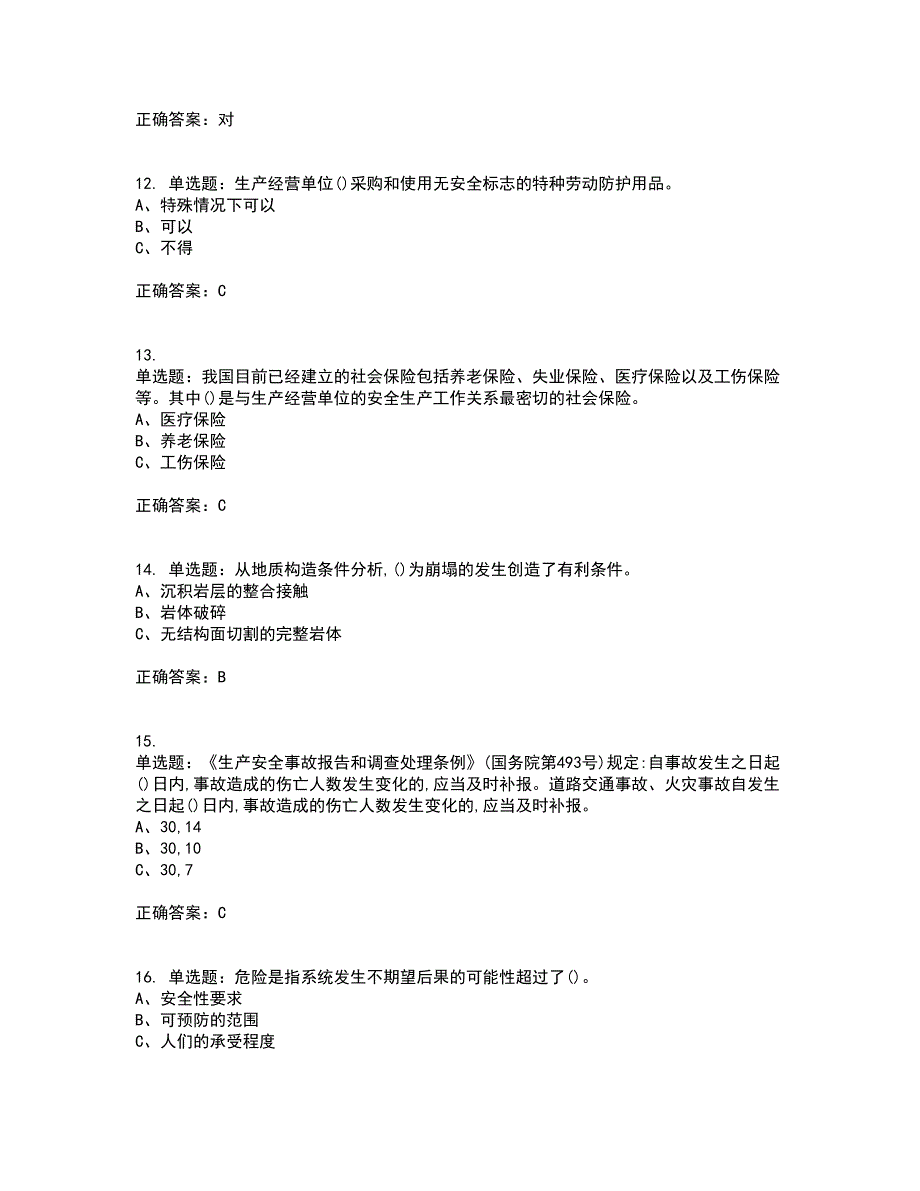 正确答案：对

12. 单选题：生产经营单位()采购和使用无安全标志的特种劳动防护用品。
A、特殊情况下可以
B、可以
C、不得

正确答案：C

13. 单选题：我国目前已经建立的社会保险包括养老保险、失业保险、医疗保险以及工伤保险等。其中()是与生产经营单位的安全生产工作关系最密切的社会保险。
A、医疗保险
B、养老保险
C、工伤保险

正确答案：C

14. 单选题：从地质构造条件分析,()为崩塌的发生创造了有利条件。
A、沉积岩层的整合接触
B、岩体破碎
C、无结构面切割的完整岩体

正确答案：B

15. 单选题：《生产安全事故报告和调查处理条例》(国务院第493号)规定:自事故发生之日起()日内,事故造成的伤亡人数发生变化的,应当及时补报。道路交通事故、火灾事故自发生之日起()日内,事故造成的伤亡人数发生变化的,应当及时补报。
A、30,14
B、30,10
C、30,7

正确答案：C

16. 单选题：危险是指系统发生不期望后果的可能性超过了()。
A、安全性要求
B、可预防的范围
C、人们的承受程度